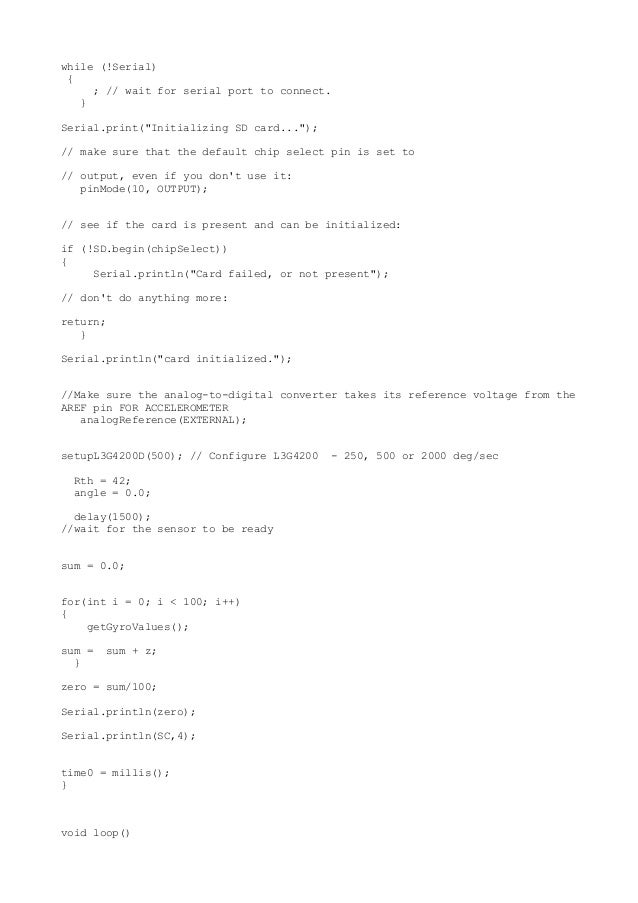 while (!Serial)
{
; // wait for serial port to connect.
}

Serial.print("Initializing SD card...");

// make sure that the default chip select pin is set to

// output, even if you don't use it:
pinMode(10, OUTPUT);

// see if the card is present and can be initialized:

if (!SD.begin(chipSelect))
{
Serial.println("Card failed, or not present");

// don't do anything more:

return;
}

Serial.println("card initialized.");

//Make sure the analog-to-digital converter takes its reference voltage from the AREF pin FOR ACCELEROMETER
analogReference(EXTERNAL);

setupL3G4200D(500); // Configure L3G4200 - 250, 500 or 2000 deg/sec

Rth = 42;
angle = 0.0;

delay(1500);
//wait for the sensor to be ready

sum = 0.0;

for(int i = 0; i < 100; i++)
{
getGyroValues();

sum = sum + z;
}

zero = sum/100;

Serial.println(zero);

Serial.println(SC,4);

time0 = millis();
}

void loop()